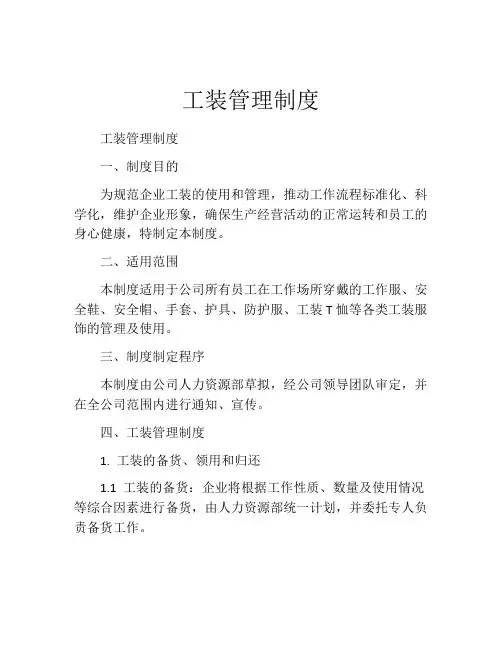 工装管理制度

工装管理制度

一、制度目的

为规范企业工装的使用和管理，推动工作流程标准化、科学化，维护企业形象，确保生产经营活动的正常运转和员工的身心健康，特制定本制度。

二、适用范围

本制度适用于公司所有员工在工作场所穿戴的工作服、安全鞋、安全帽、手套、护具、防护服、工装T恤等各类工装服饰的管理及使用。

三、制度制定程序

本制度由公司人力资源部草拟，经公司领导团队审定，并在全公司范围内进行通知、宣传。

四、工装管理制度

1. 工装的备货、领用和归还

1.1 工装的备货：企业将根据工作性质、数量及使用情况等综合因素进行备货，由人力资源部统一计划，并委托专人负责备货工作。